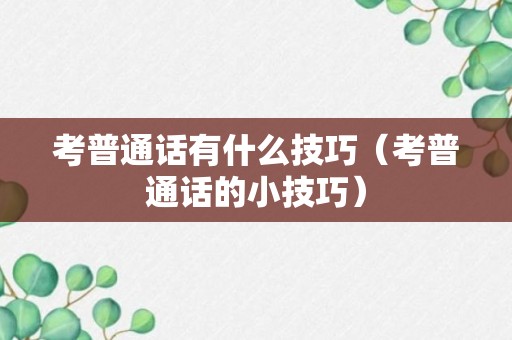 考普通话有什么技巧（考普通话的小技巧）